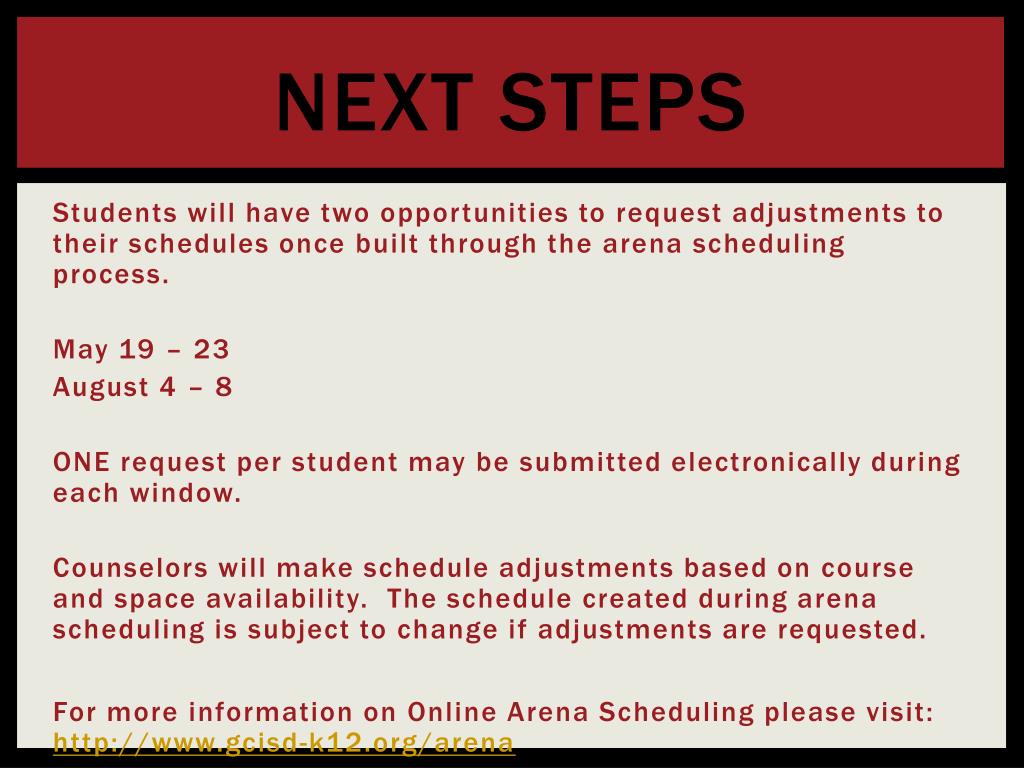 NEXT STEPS

Students will have two opportunities to request adjustments to their schedules once built through the arena scheduling process.

May 19 – 23
August 4 – 8

ONE request per student may be submitted electronically during each window.

Counselors will make schedule adjustments based on course and space availability. The schedule created during arena scheduling is subject to change if adjustments are requested.

For more information on Online Arena Scheduling please visit: http://www.gcisd-k12.org/arena